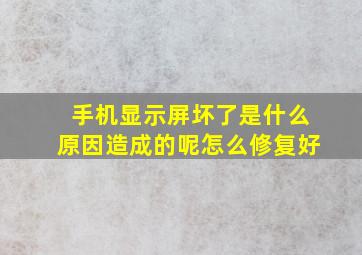 手机显示屏坏了是什么原因造成的呢怎么修复好